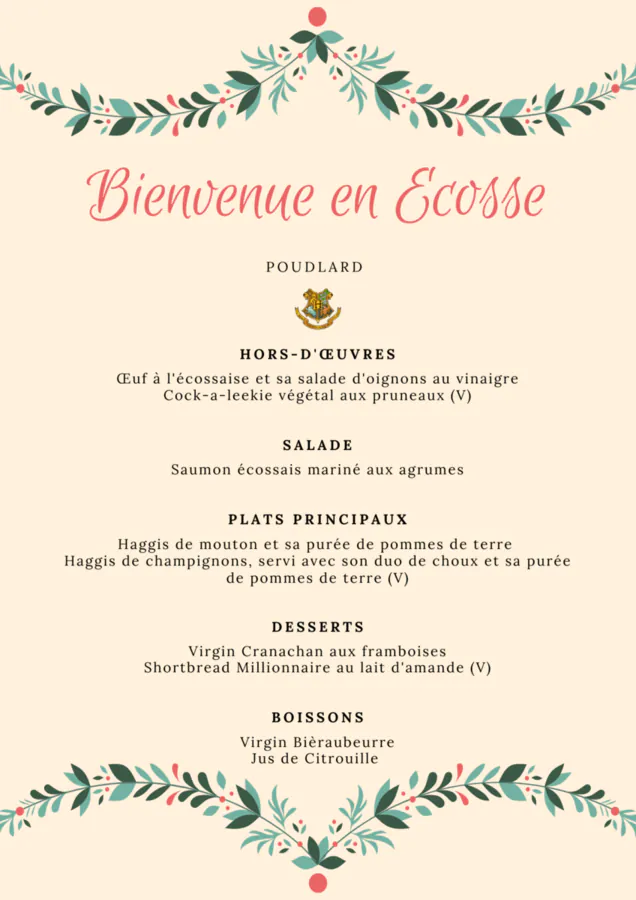 Bienvenue en Ecosse

POUDLARD

HORS-D'ŒUVRES

Œuf à l'écossaise et sa salade d'oignons au vinaigre
Cock-a-leekie végétal aux pruneaux (V)

SALADE

Saumon écossais mariné aux agrumes

PLATS PRINCIPAUX

Haggis de mouton et sa purée de pommes de terre
Haggis de champignons, servi avec son duo de choux et sa purée de pommes de terre (V)

DESSERTS

Virgin Cranachan aux framboises
Shortbread Millionnaire au lait d'amande (V)

BOISSONS

Virgin Bièraubeurre
Jus de Citrouille